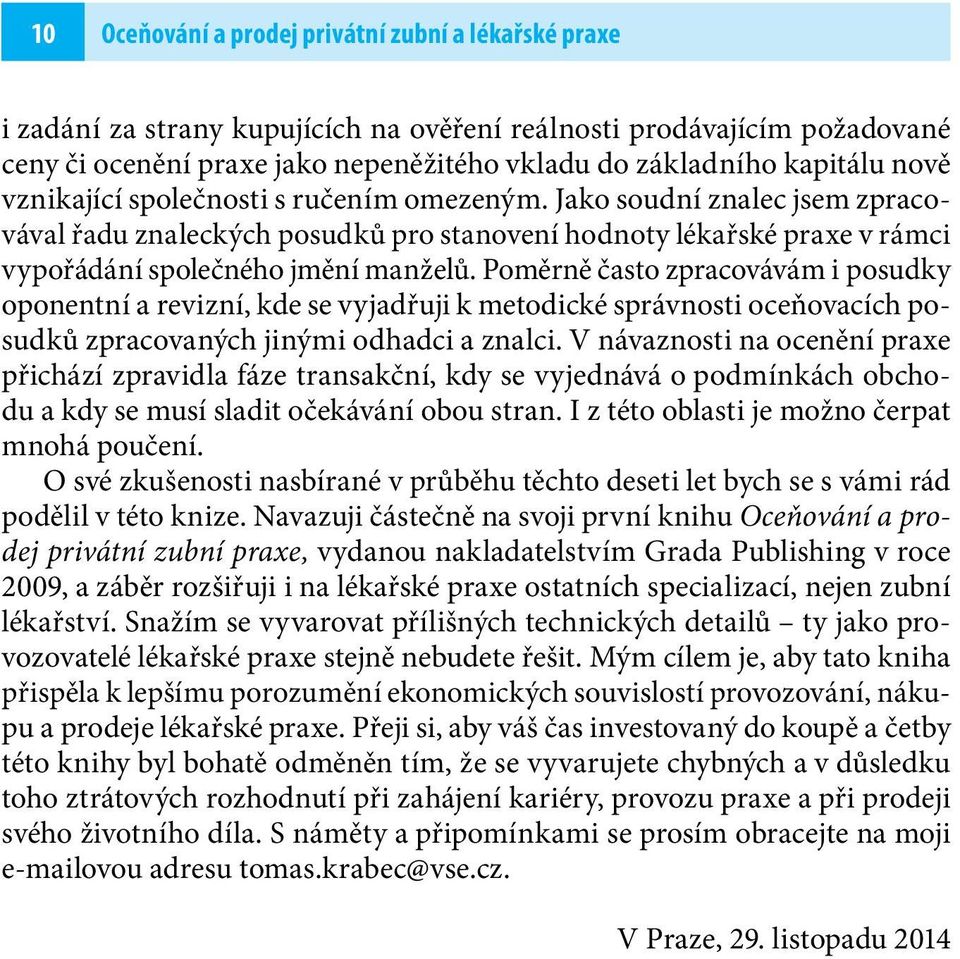 10 Oceňování a prodej privátní zubní a lékařské praxe

i zadání za strany kupujících na ověření reálnosti prodávajícím požadované ceny či ocenění praxe jako nepeněžitého vkladu do základního kapitálu nově vznikající společnosti s ručením omezeným. Jako soudní znalec jsem zpracovával řadu znaleckých posudků pro stanovení hodnoty lékařské praxe v rámci vypořádání společného jmění manželů. Poměrně často zpracovávám i posudky oponentní a revizní, kde se vyjadřuji k metodické správnosti oceňovacích posudků zpracovaných jinými odhadci a znalci. V návaznosti na ocenění praxe přichází zpravidla fáze transakční, kdy se vyjednává o podmínkách obchodu a kdy se musí sladit očekávání obou stran. I z této oblasti je možno čerpat mnohá poučení.

O své zkušenosti nasbírané v průběhu těchto deseti let bych se s vámi rád podělil v této knize. Navazuji částečně na svoji první knihu Oceňování a prodej privátní zubní praxe, vydanou nakladatelstvím Grada Publishing v roce 2009, a záběr rozšiřuji i na lékařské praxe ostatních specializací, nejen zubní lékařství. Snažím se vyvarovat přílišných technických detailů – ty jako provozovatelé lékařské praxe stejně nebudete řešit. Mým cílem je, aby tato kniha přispěla k lepšímu porozumění ekonomických souvislostí provozování, nákupu a prodeje lékařské praxe. Přeji si, aby váš čas investovaný do koupě a četby této knihy byl bohatě odměněn tím, že se vyvarujete chybných a v důsledku toho ztrátových rozhodnutí při zahájení kariéry, provozu praxe a při prodeji svého životního díla. S náměty a připomínkami se prosím obracejte na moji e-mailovou adresu tomas.krabec@vse.cz.

V Praze, 29. listopadu 2014